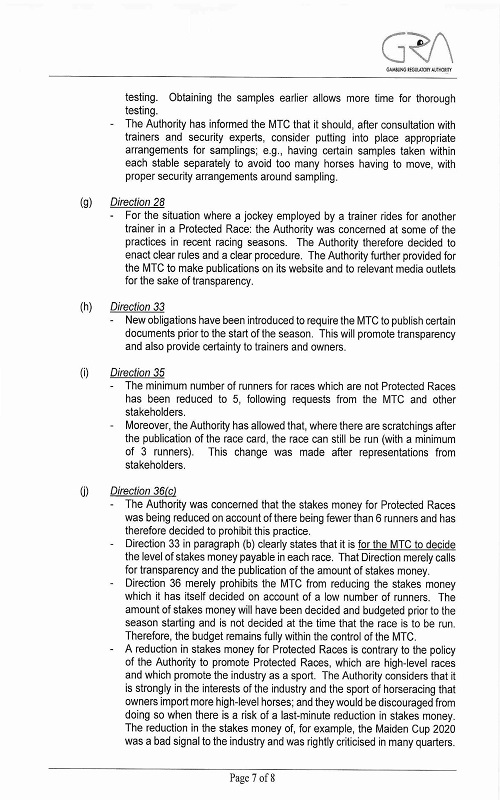 GRA
GAMBLING REGULATORY AUTHORITY

testing. Obtaining the samples earlier allows more time for thorough testing.

- The Authority has informed the MTC that it should, after consultation with trainers and security experts, consider putting into place appropriate arrangements for samplings; e.g., having certain samples taken within each stable separately to avoid too many horses having to move, with proper security arrangements around sampling.

(g) Direction 28

- For the situation where a jockey employed by a trainer rides for another trainer in a Protected Race: the Authority was concerned at some of the practices in recent racing seasons. The Authority therefore decided to enact clear rules and a clear procedure. The Authority further provided for the MTC to make publications on its website and to relevant media outlets for the sake of transparency.

(h) Direction 33

- New obligations have been introduced to require the MTC to publish certain documents prior to the start of the season. This will promote transparency and also provide certainty to trainers and owners.

(i) Direction 35

- The minimum number of runners for races which are not Protected Races has been reduced to 5, following requests from the MTC and other stakeholders.
- Moreover, the Authority has allowed that, where there are scratchings after the publication of the race card, the race can still be run (with a minimum of 3 runners). This change was made after representations from stakeholders.

(j) Direction 36(c)

- The Authority was concerned that the stakes money for Protected Races was being reduced on account of there being fewer than 6 runners and has therefore decided to prohibit this practice.
- Direction 33 in paragraph (b) clearly states that it is for the MTC to decide the level of stakes money payable in each race. That Direction merely calls for transparency and the publication of the amount of stakes money.
- Direction 36 merely prohibits the MTC from reducing the stakes money which it has itself decided on account of a low number of runners. The amount of stakes money will have been decided and budgeted prior to the season starting and is not decided at the time that the race is to be run. Therefore, the budget remains fully within the control of the MTC.
- A reduction in stakes money for Protected Races is contrary to the policy of the Authority to promote Protected Races, which are high-level races and which promote the industry as a sport. The Authority considers that it is strongly in the interests of the industry and the sport of horseracing that owners import more high-level horses; and they would be discouraged from doing so when there is a risk of a last-minute reduction in stakes money. The reduction in the stakes money of, for example, the Maiden Cup 2020 was a bad signal to the industry and was rightly criticised in many quarters.

Page 7 of 8